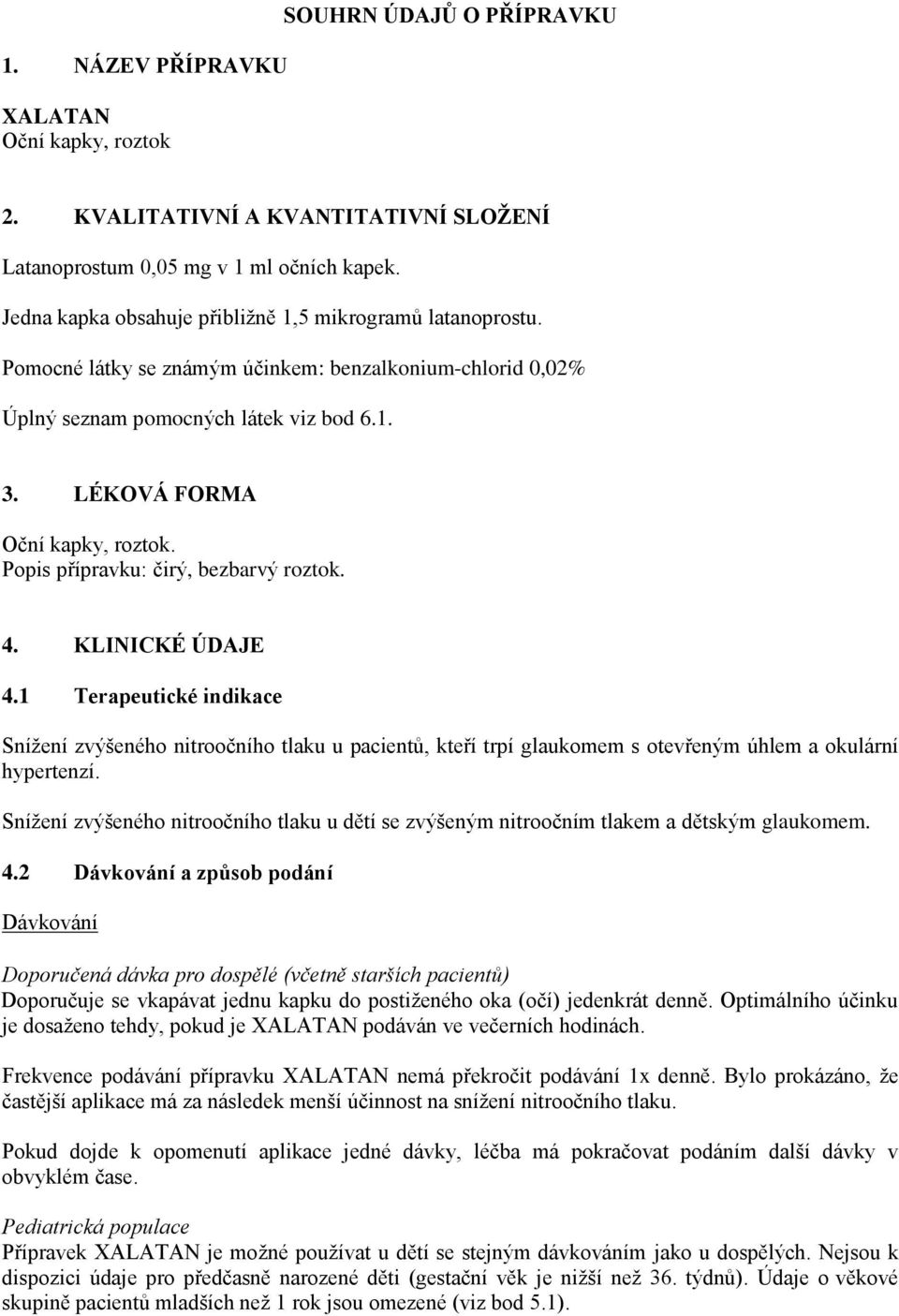 SOUHRN ÚDAJŮ O PŘÍPRAVKU

1. NÁZEV PŘÍPRAVKU

XALATAN
Oční kapky, roztok

2. KVALITATIVNÍ A KVANTITATIVNÍ SLOŽENÍ

Latanoprostum 0,05 mg v 1 ml očních kapek.

Jedna kapka obsahuje přibližně 1,5 mikrogramů latanoprostu.

Pomocné látky se známým účinkem: benzalkonium-chlorid 0,02%

Úplný seznam pomocných látek viz bod 6.1.

3. LÉKOVÁ FORMA

Oční kapky, roztok.
Popis přípravku: čirý, bezbarvý roztok.

4. KLINICKÉ ÚDAJE

4.1 Terapeutické indikace

Snížení zvýšeného nitroočního tlaku u pacientů, kteří trpí glaukomem s otevřeným úhlem a okulární hypertenzí.

Snížení zvýšeného nitroočního tlaku u dětí se zvýšeným nitroočním tlakem a dětským glaukomem.

4.2 Dávkování a způsob podání

Dávkování

Doporučená dávka pro dospělé (včetně starších pacientů)
Doporučuje se vkapávat jednu kapku do postiženého oka (očí) jedenkrát denně. Optimálního účinku je dosaženo tehdy, pokud je XALATAN podáván ve večerních hodinách.

Frekvence podávání přípravku XALATAN nemá překročit podávání 1x denně. Bylo prokázáno, že častější aplikace má za následek menší účinnost na snížení nitroočního tlaku.

Pokud dojde k opomenutí aplikace jedné dávky, léčba má pokračovat podáním další dávky v obvyklém čase.

Pediatrická populace
Přípravek XALATAN je možné používat u dětí se stejným dávkováním jako u dospělých. Nejsou k dispozici údaje pro předčasně narozené děti (gestační věk je nižší než 36. týdnů). Údaje o věkové skupině pacientů mladších než 1 rok jsou omezené (viz bod 5.1).